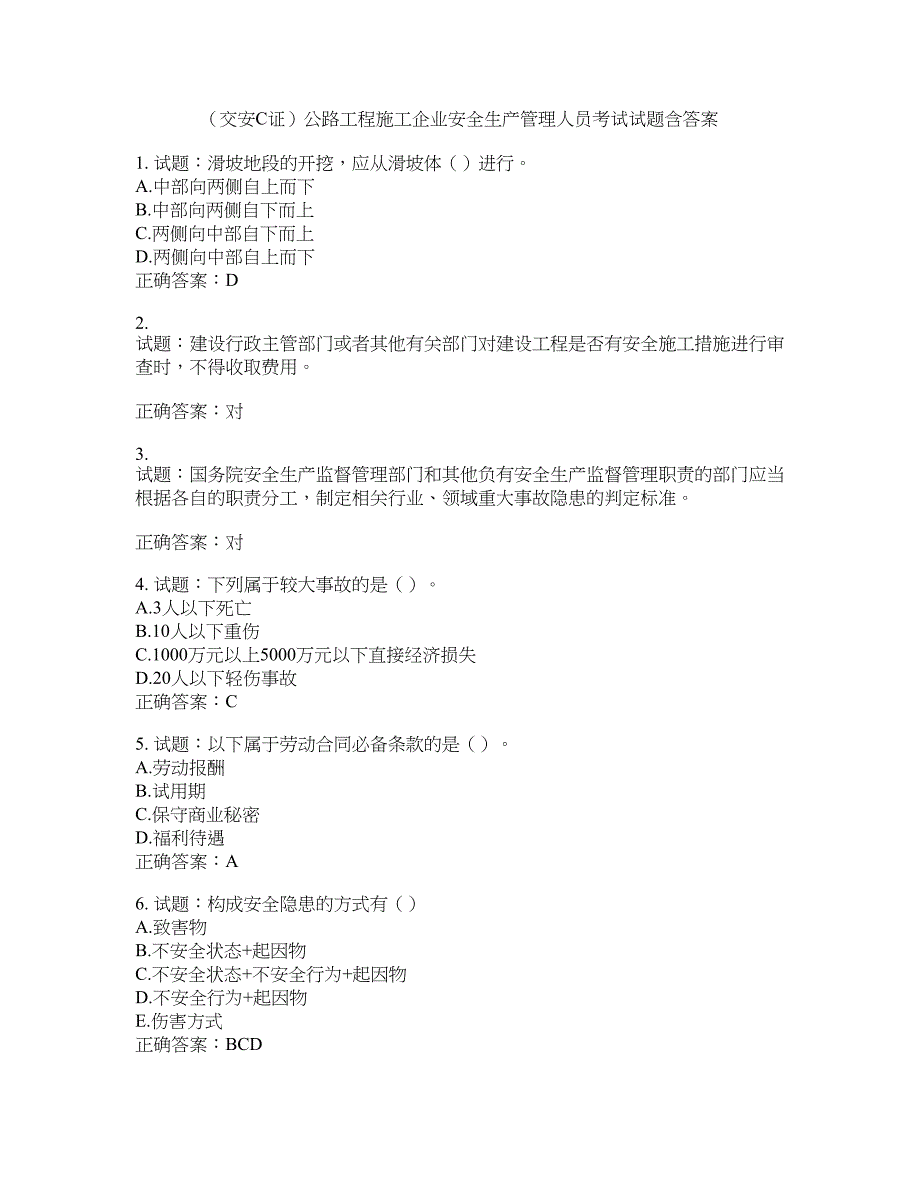 （交安C证）公路工程施工企业安全生产管理人员考试试题含答案

1. 试题：滑坡地段的开挖，应从滑坡体（ ）进行。
A.中部向两侧自上而下
B.中部向两侧自下而上
C.两侧向中部自下而上
D.两侧向中部自上而下
正确答案：D

2.
试题：建设行政主管部门或者其他有关部门对建设工程是否有安全施工措施进行审查时，不得收取费用。

正确答案：对

3.
试题：国务院安全生产监督管理部门和其他负有安全生产监督管理职责的部门应当根据各自的职责分工，制定相关行业、领域重大事故隐患的判定标准。

正确答案：对

4. 试题：下列属于较大事故的是（ ）。
A.3人以下死亡
B.10人以下重伤
C.1000万元以上5000万元以下直接经济损失
D.20人以下轻伤事故
正确答案：C

5. 试题：以下属于劳动合同必备条款的是（ ）。
A.劳动报酬
B.试用期
C.保守商业秘密
D.福利待遇
正确答案：A

6. 试题：构成安全隐患的方式有（ ）
A.致害物
B.不安全状态+起因物
C.不安全状态+不安全行为+起因物
D.不安全行为+起因物
E.伤害方式
正确答案：BCD